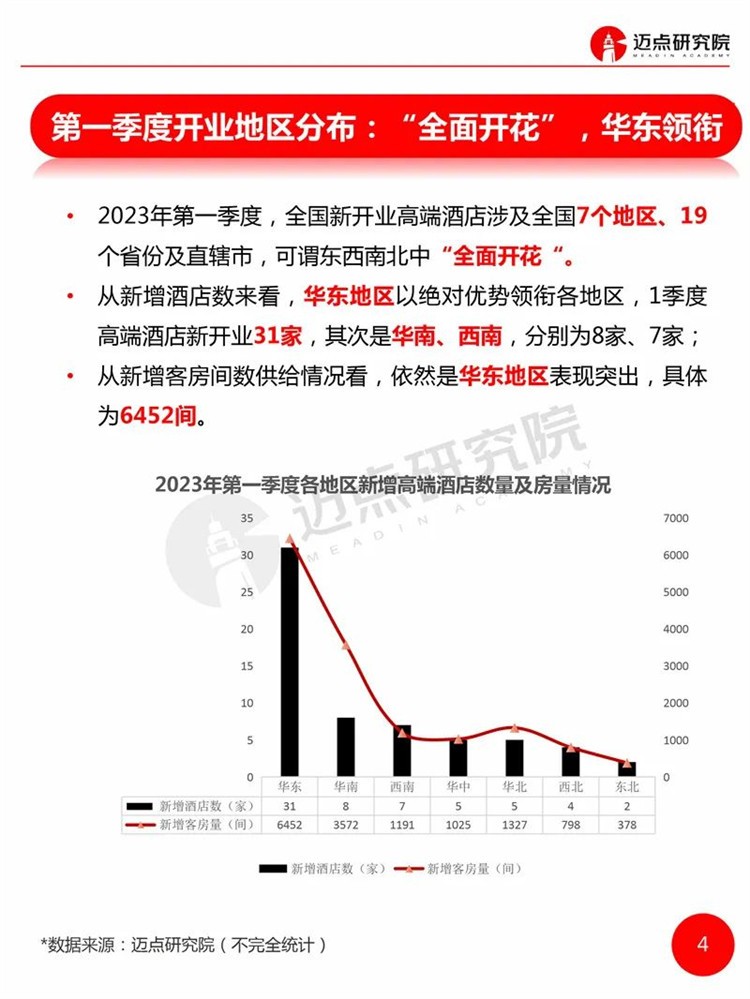 迈点研究院
MEADIN ACADEMY

第一季度开业地区分布："全面开花"，华东领衔

• 2023年第一季度，全国新开业高端酒店涉及全国7个地区、19个省份及直辖市，可谓东西南北中"全面开花"。
• 从新增酒店数来看，华东地区以绝对优势领衔各地区，1季度高端酒店新开业31家，其次是华南、西南，分别为8家、7家；
• 从新增客房间数供给情况看，依然是华东地区表现突出，具体为6452间。

迈点研究院
MEADIN ACADEMY

2023年第一季度各地区新增高端酒店数量及房量情况

35
30
25
20
15
10
5
0

7000
6000
5000
4000
3000
2000
1000
0

| | 华东 | 华南 | 西南 | 华中 | 华北 | 西北 | 东北 |
|---|---|---|---|---|---|---|---|
| 新增酒店数（家） | 31 | 8 | 7 | 5 | 5 | 4 | 2 |
| 新增客房量（间） | 6452 | 3572 | 1191 | 1025 | 1327 | 798 | 378 |

新增酒店数（家） 新增客房量（间）

*数据来源：迈点研究院（不完全统计）

4